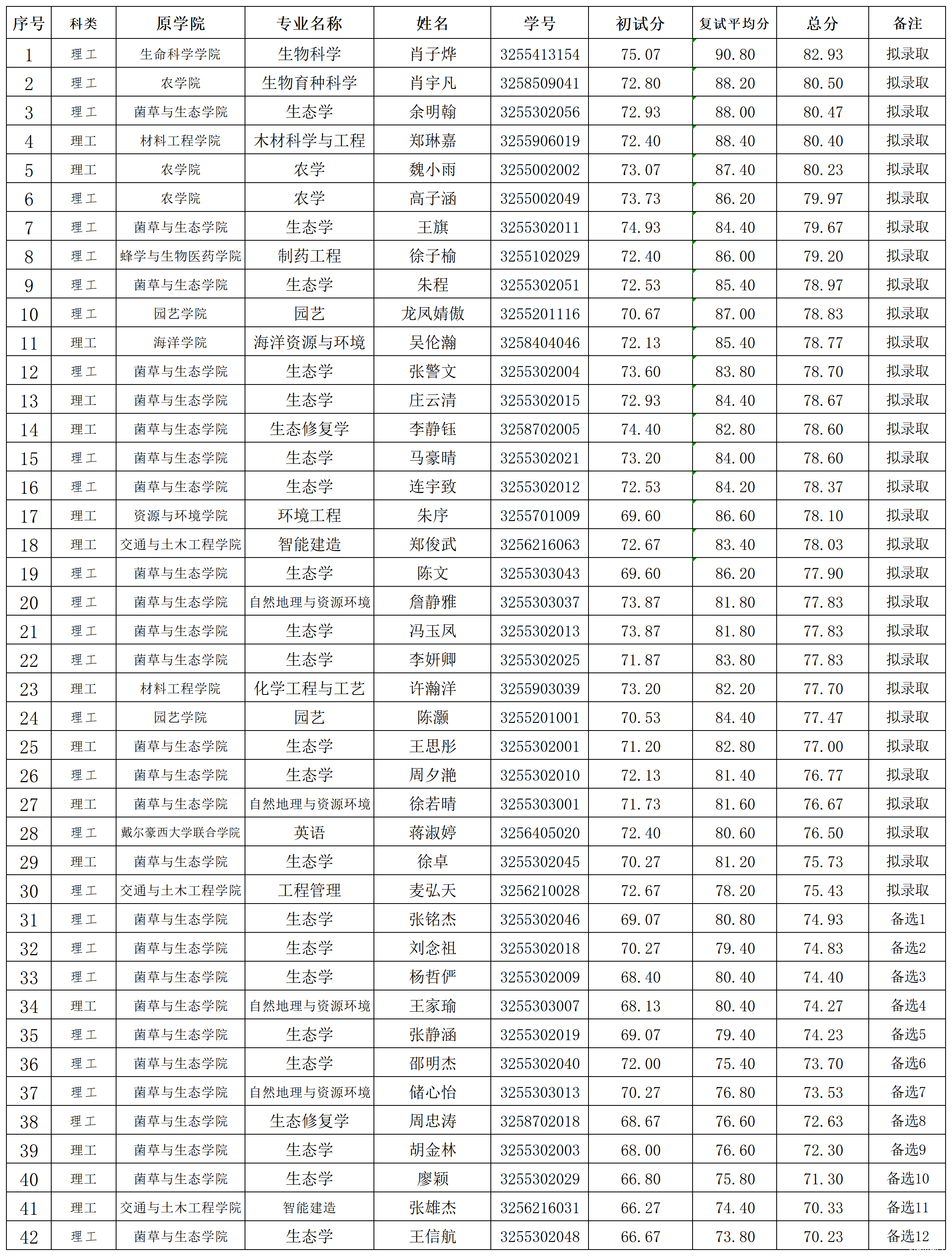 | 序号 | 科类 | 原学院 | 专业名称 | 姓名 | 学号 | 初试分 | 复试平均分 | 总分 | 备注 |
|---|---|---|---|---|---|---|---|---|---|
| 1 | 理工 | 生命科学学院 | 生物科学 | 肖子烨 | 3255413154 | 75.07 | 90.80 | 82.93 | 拟录取 |
| 2 | 理工 | 农学院 | 生物育种科学 | 肖宇凡 | 3258509041 | 72.80 | 88.20 | 80.50 | 拟录取 |
| 3 | 理工 | 菌草与生态学院 | 生态学 | 余明翰 | 3255302056 | 72.93 | 88.00 | 80.47 | 拟录取 |
| 4 | 理工 | 材料工程学院 | 木材科学与工程 | 郑琳嘉 | 3255906019 | 72.40 | 88.40 | 80.40 | 拟录取 |
| 5 | 理工 | 农学院 | 农学 | 魏小雨 | 3255002002 | 73.07 | 87.40 | 80.23 | 拟录取 |
| 6 | 理工 | 农学院 | 农学 | 高子涵 | 3255002049 | 73.73 | 86.20 | 79.97 | 拟录取 |
| 7 | 理工 | 菌草与生态学院 | 生态学 | 王旗 | 3255302011 | 74.93 | 84.40 | 79.67 | 拟录取 |
| 8 | 理工 | 蜂学与生物医药学院 | 制药工程 | 徐子榆 | 3255102029 | 72.40 | 86.00 | 79.20 | 拟录取 |
| 9 | 理工 | 菌草与生态学院 | 生态学 | 朱程 | 3255302051 | 72.53 | 85.40 | 78.97 | 拟录取 |
| 10 | 理工 | 园艺学院 | 园艺 | 龙凤婧傲 | 3255201116 | 70.67 | 87.00 | 78.83 | 拟录取 |
| 11 | 理工 | 海洋学院 | 海洋资源与环境 | 吴伦瀚 | 3258404046 | 72.13 | 85.40 | 78.77 | 拟录取 |
| 12 | 理工 | 菌草与生态学院 | 生态学 | 张警文 | 3255302004 | 73.60 | 83.80 | 78.70 | 拟录取 |
| 13 | 理工 | 菌草与生态学院 | 生态学 | 庄云清 | 3255302015 | 72.93 | 84.40 | 78.67 | 拟录取 |
| 14 | 理工 | 菌草与生态学院 | 生态修复学 | 李静钰 | 3258702005 | 74.40 | 82.80 | 78.60 | 拟录取 |
| 15 | 理工 | 菌草与生态学院 | 生态学 | 马豪晴 | 3255302021 | 73.20 | 84.00 | 78.60 | 拟录取 |
| 16 | 理工 | 菌草与生态学院 | 生态学 | 连宇致 | 3255302012 | 72.53 | 84.20 | 78.37 | 拟录取 |
| 17 | 理工 | 资源与环境学院 | 环境工程 | 朱序 | 3255701009 | 69.60 | 86.60 | 78.10 | 拟录取 |
| 18 | 理工 | 交通与土木工程学院 | 智能建造 | 郑俊武 | 3256216063 | 72.67 | 83.40 | 78.03 | 拟录取 |
| 19 | 理工 | 菌草与生态学院 | 生态学 | 陈文 | 3255303043 | 69.60 | 86.20 | 77.90 | 拟录取 |
| 20 | 理工 | 菌草与生态学院 | 自然地理与资源环境 | 詹静雅 | 3255303037 | 73.87 | 81.80 | 77.83 | 拟录取 |
| 21 | 理工 | 菌草与生态学院 | 生态学 | 冯玉凤 | 3255302013 | 73.87 | 81.80 | 77.83 | 拟录取 |
| 22 | 理工 | 菌草与生态学院 | 生态学 | 李妍卿 | 3255302025 | 71.87 | 83.80 | 77.83 | 拟录取 |
| 23 | 理工 | 材料工程学院 | 化学工程与工艺 | 许瀚洋 | 3255903039 | 73.20 | 82.20 | 77.70 | 拟录取 |
| 24 | 理工 | 园艺学院 | 园艺 | 陈灏 | 3255201001 | 70.53 | 84.40 | 77.47 | 拟录取 |
| 25 | 理工 | 菌草与生态学院 | 生态学 | 王思彤 | 3255302001 | 71.20 | 82.80 | 77.00 | 拟录取 |
| 26 | 理工 | 菌草与生态学院 | 生态学 | 周夕滟 | 3255302010 | 72.13 | 81.40 | 76.77 | 拟录取 |
| 27 | 理工 | 菌草与生态学院 | 自然地理与资源环境 | 徐若晴 | 3255303001 | 71.73 | 81.60 | 76.67 | 拟录取 |
| 28 | 理工 | 戴尔豪西大学联合学院 | 英语 | 蒋淑婷 | 3256405020 | 72.40 | 80.60 | 76.50 | 拟录取 |
| 29 | 理工 | 菌草与生态学院 | 生态学 | 徐卓 | 3255302045 | 70.27 | 81.20 | 75.73 | 拟录取 |
| 30 | 理工 | 交通与土木工程学院 | 工程管理 | 麦弘天 | 3256210028 | 72.67 | 78.20 | 75.43 | 拟录取 |
| 31 | 理工 | 菌草与生态学院 | 生态学 | 张铭杰 | 3255302046 | 69.07 | 80.80 | 74.93 | 备选1 |
| 32 | 理工 | 菌草与生态学院 | 生态学 | 刘念祖 | 3255302018 | 70.27 | 79.40 | 74.83 | 备选2 |
| 33 | 理工 | 菌草与生态学院 | 生态学 | 杨哲伊 | 3255302009 | 68.40 | 80.40 | 74.40 | 备选3 |
| 34 | 理工 | 菌草与生态学院 | 自然地理与资源环境 | 王家瑜 | 3255303007 | 68.13 | 80.40 | 74.27 | 备选4 |
| 35 | 理工 | 菌草与生态学院 | 生态学 | 张静涵 | 3255302019 | 69.07 | 79.40 | 74.23 | 备选5 |
| 36 | 理工 | 菌草与生态学院 | 生态学 | 邵明杰 | 3255302040 | 72.00 | 75.40 | 73.70 | 备选6 |
| 37 | 理工 | 菌草与生态学院 | 自然地理与资源环境 | 储心怡 | 3255303013 | 70.27 | 76.80 | 73.53 | 备选7 |
| 38 | 理工 | 菌草与生态学院 | 生态修复学 | 周忠涛 | 3258702018 | 68.67 | 76.60 | 72.63 | 备选8 |
| 39 | 理工 | 菌草与生态学院 | 生态学 | 胡金林 | 3255302003 | 68.00 | 76.60 | 72.30 | 备选9 |
| 40 | 理工 | 菌草与生态学院 | 生态学 | 廖颖 | 3255302029 | 66.80 | 75.80 | 71.30 | 备选10 |
| 41 | 理工 | 交通与土木工程学院 | 智能建造 | 张雄杰 | 3256216031 | 66.27 | 74.40 | 70.33 | 备选11 |
| 42 | 理工 | 菌草与生态学院 | 生态学 | 王信航 | 3255302048 | 66.67 | 73.80 | 70.23 | 备选12 |